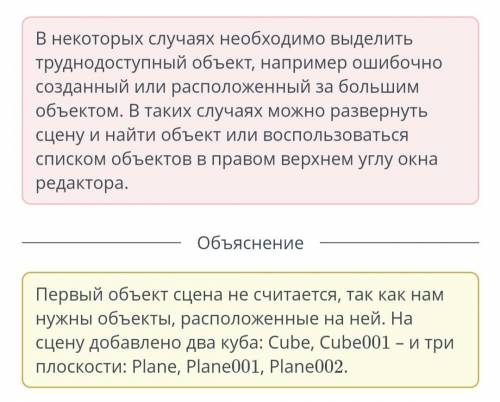 В некоторых случаях необходимо выделить труднодоступный объект, например ошибочно созданный или расположенный за большим объектом. В таких случаях можно развернуть сцену и найти объект или воспользоваться списком объектов в правом верхнем углу окна редактора.

Объяснение

Первый объект сцена не считается, так как нам нужны объекты, расположенные на ней. На сцену добавлено два куба: Cube, Cube001 – и три плоскости: Plane, Plane001, Plane002.